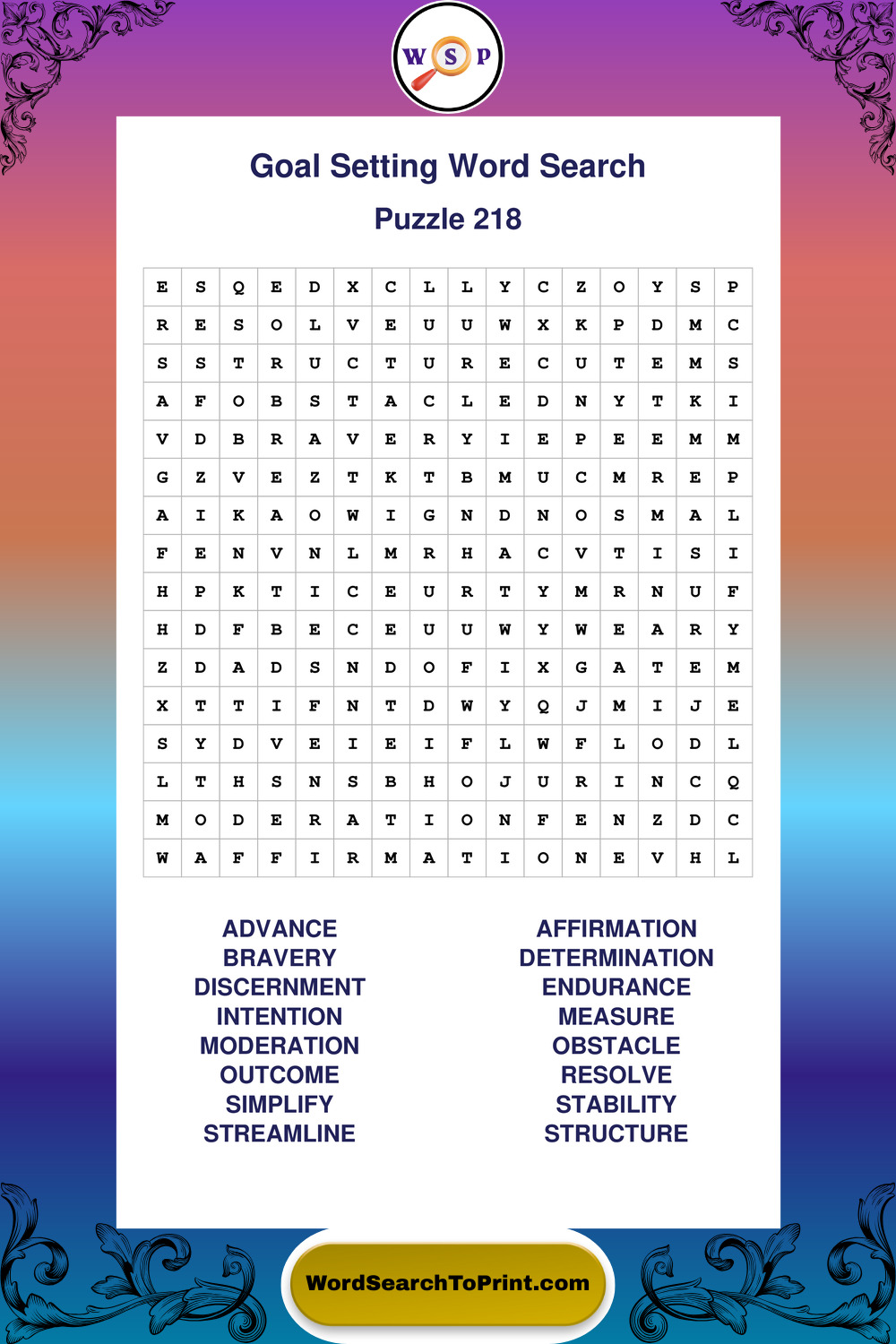 W S P

Goal Setting Word Search

Puzzle 218

| E | S | Q | E | D | X | C | L | L | Y | C | Z | O | Y | S | P |
|---|---|---|---|---|---|---|---|---|---|---|---|---|---|---|---|
| R | E | S | O | L | V | E | U | U | W | X | K | P | D | M | C |
| S | S | T | R | U | C | T | U | R | E | C | U | T | E | M | S |
| A | F | O | B | S | T | A | C | L | E | D | N | Y | T | K | I |
| V | D | B | R | A | V | E | R | Y | I | E | P | E | E | M | M |
| G | Z | V | E | Z | T | K | T | B | M | U | C | M | R | E | P |
| A | I | K | A | O | W | I | G | N | D | N | O | S | M | A | L |
| F | E | N | V | N | L | M | R | H | A | C | V | T | I | S | I |
| H | P | K | T | I | C | E | U | R | T | Y | M | R | N | U | F |
| H | D | F | B | E | C | E | U | U | W | Y | W | E | A | R | Y |
| Z | D | A | D | S | N | D | O | F | I | X | G | A | T | E | M |
| X | T | T | I | F | N | T | D | W | Y | Q | J | M | I | J | E |
| S | Y | D | V | E | I | E | I | F | L | W | F | L | O | D | L |
| L | T | H | S | N | S | B | H | O | J | U | R | I | N | C | Q |
| M | O | D | E | R | A | T | I | O | N | F | E | N | Z | D | C |
| W | A | F | F | I | R | M | A | T | I | O | N | E | V | H | L |

ADVANCE
BRAVERY
DISCERNMENT
INTENTION
MODERATION
OUTCOME
SIMPLIFY
STREAMLINE

AFFIRMATION
DETERMINATION
ENDURANCE
MEASURE
OBSTACLE
RESOLVE
STABILITY
STRUCTURE

WordSearchToPrint.com